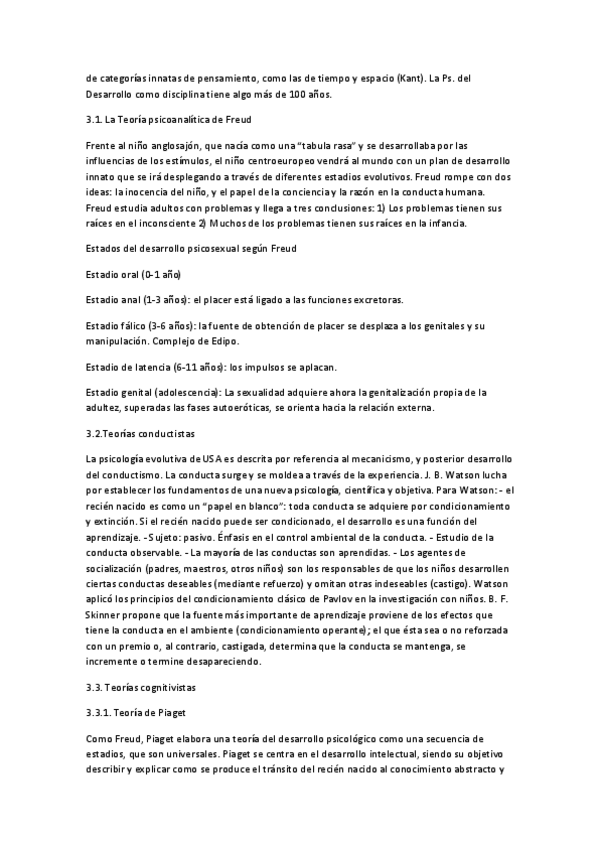 de categorías innatas de pensamiento, como las de tiempo y espacio (Kant). La Ps. del Desarrollo como disciplina tiene algo más de 100 años.

3.1. La Teoría psicoanalítica de Freud

Frente al niño anglosajón, que nacía como una “tabula rasa” y se desarrollaba por las influencias de los estímulos, el niño centroeuropeo vendrá al mundo con un plan de desarrollo innato que se irá desplegando a través de diferentes estadios evolutivos. Freud rompe con dos ideas: la inocencia del niño, y el papel de la conciencia y la razón en la conducta humana. Freud estudia adultos con problemas y llega a tres conclusiones: 1) Los problemas tienen sus raíces en el inconsciente 2) Muchos de los problemas tienen sus raíces en la infancia.

Estados del desarrollo psicosexual según Freud

Estadio oral (0-1 año)

Estadio anal (1-3 años): el placer está ligado a las funciones excretoras.

Estadio fálico (3-6 años): la fuente de obtención de placer se desplaza a los genitales y su manipulación. Complejo de Edipo.

Estadio de latencia (6-11 años): los impulsos se aplacan.

Estadio genital (adolescencia): La sexualidad adquiere ahora la genitalización propia de la adultez, superadas las fases autoeróticas, se orienta hacia la relación externa.

3.2.Teorías conductistas

La psicología evolutiva de USA es descrita por referencia al mecanicismo, y posterior desarrollo del conductismo. La conducta surge y se moldea a través de la experiencia. J. B. Watson lucha por establecer los fundamentos de una nueva psicología, científica y objetiva. Para Watson: - el recién nacido es como un “papel en blanco”: toda conducta se adquiere por condicionamiento y extinción. Si el recién nacido puede ser condicionado, el desarrollo es una función del aprendizaje. - Sujeto: pasivo. Énfasis en el control ambiental de la conducta. - Estudio de la conducta observable. - La mayoría de las conductas son aprendidas. - Los agentes de socialización (padres, maestros, otros niños) son los responsables de que los niños desarrollen ciertas conductas deseables (mediante refuerzo) y omitan otras indeseables (castigo). Watson aplicó los principios del condicionamiento clásico de Pavlov en la investigación con niños. B. F. Skinner propone que la fuente más importante de aprendizaje proviene de los efectos que tiene la conducta en el ambiente (condicionamiento operante); el que ésta sea o no reforzada con un premio o, al contrario, castigada, determina que la conducta se mantenga, se incremente o termine desapareciendo.

3.3. Teorías cognitivistas

3.3.1. Teoría de Piaget

Como Freud, Piaget elabora una teoría del desarrollo psicológico como una secuencia de estadios, que son universales. Piaget se centra en el desarrollo intelectual, siendo su objetivo describir y explicar como se produce el tránsito del recién nacido al conocimiento abstracto y